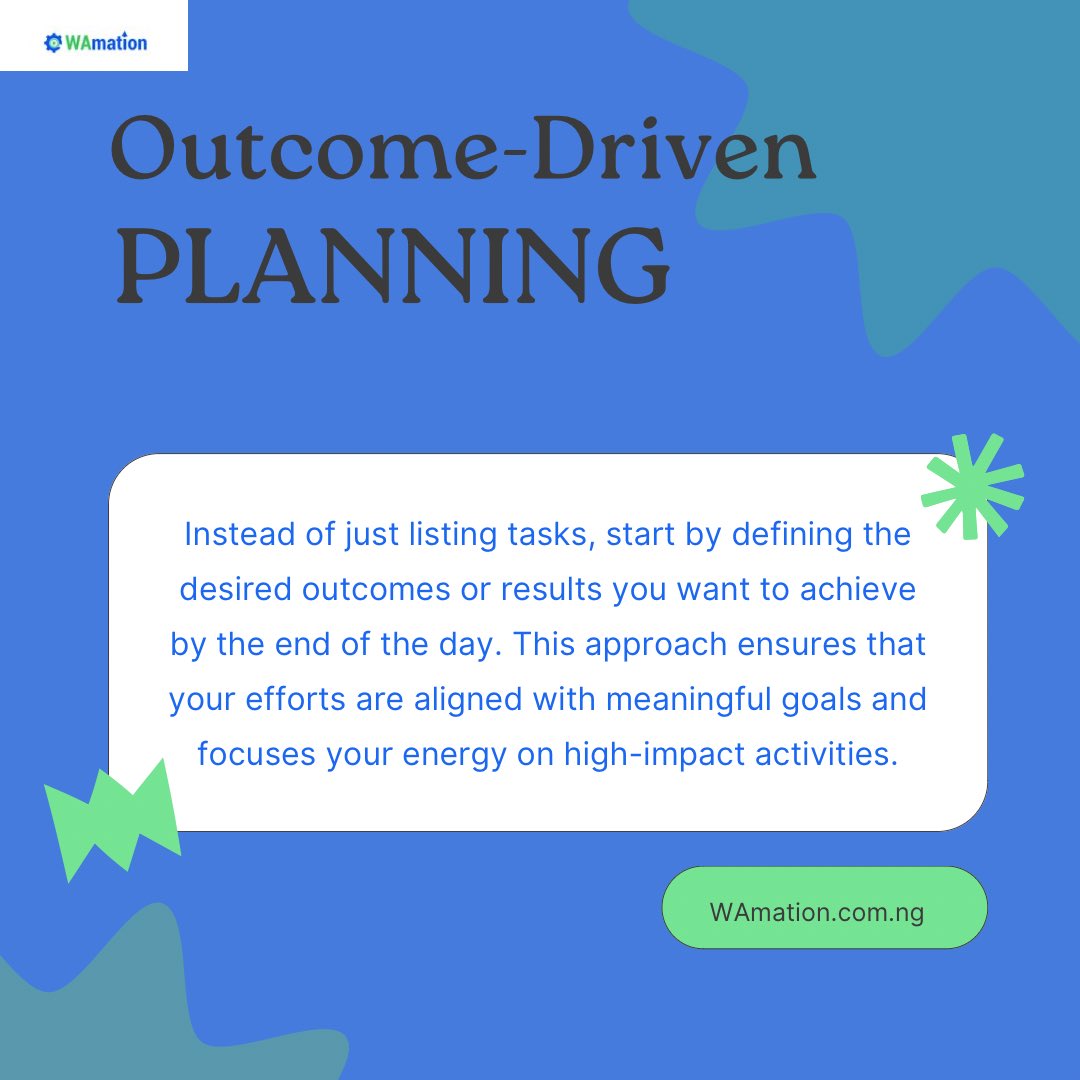 WAmation

Outcome-Driven PLANNING

Instead of just listing tasks, start by defining the desired outcomes or results you want to achieve by the end of the day. This approach ensures that your efforts are aligned with meaningful goals and focuses your energy on high-impact activities.

WAmation.com.ng